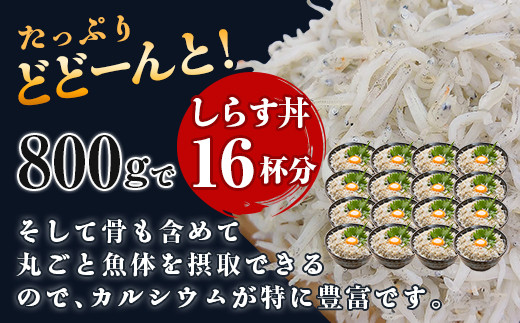 たっぷり
どどーんと!

800gで しらす丼 16杯分

そして骨も含めて
丸ごと魚体を摂取できる
ので、カルシウムが特に豊富です。